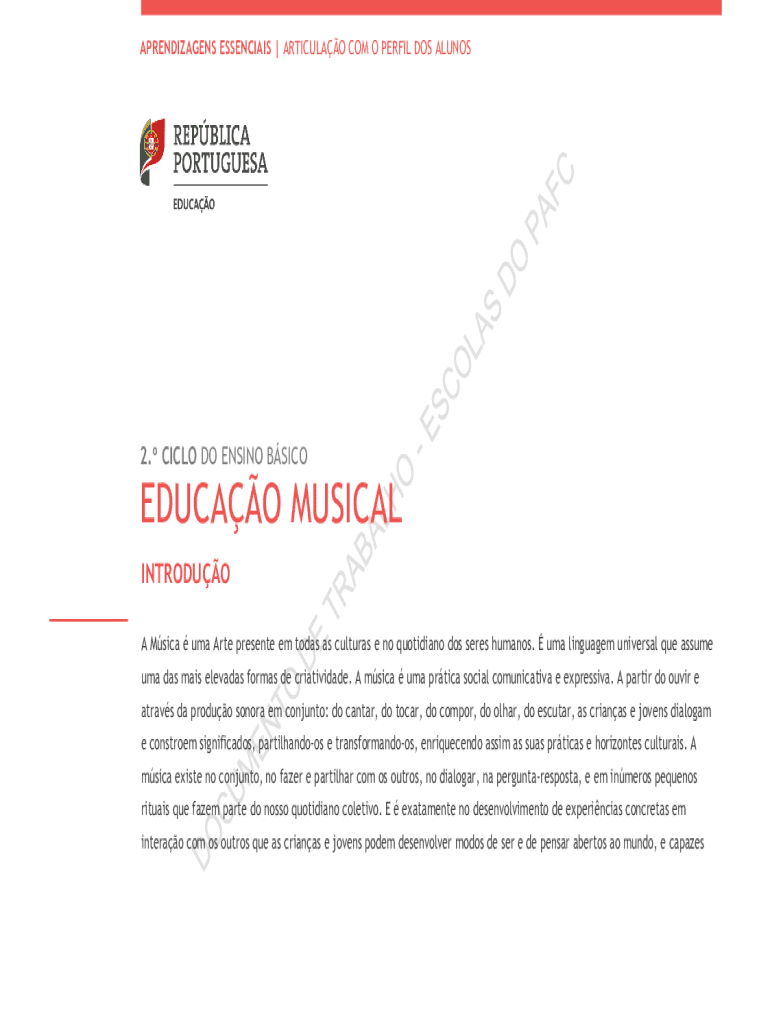 APRENDIZAGENS ESSENCIAIS | ARTICULAÇÃO COM O PERFIL DOS ALUNOS

REPÚBLICA PORTUGUESA

EDUCAÇÃO

DOCUMENTO DE TRABALHO - ESCOLAS DO PAFC

2.º CICLO DO ENSINO BÁSICO

EDUCAÇÃO MUSICAL

INTRODUÇÃO

A Música é uma Arte presente em todas as culturas e no quotidiano dos seres humanos. É uma linguagem universal que assume uma das mais elevadas formas de criatividade. A música é uma prática social comunicativa e expressiva. A partir do ouvir e através da produção sonora em conjunto: do cantar, do tocar, do compor, do olhar, do escutar, as crianças e jovens dialogam e constroem significados, partilhando-os e transformando-os, enriquecendo assim as suas práticas e horizontes culturais. A música existe no conjunto, no fazer e partilhar com os outros, no dialogar, na pergunta-resposta, e em inúmeros pequenos rituais que fazem parte do nosso quotidiano coletivo. E é exatamente no desenvolvimento de experiências concretas em interação com os outros que as crianças e jovens podem desenvolver modos de ser e de pensar abertos ao mundo, e capazes